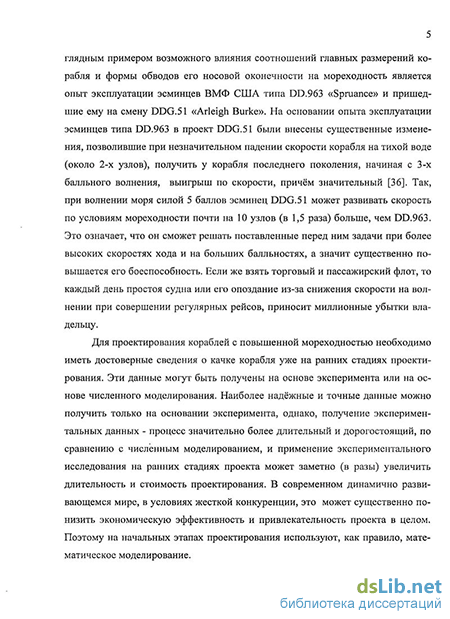 5

глядным примером возможного влияния соотношений главных размерений корабля и формы обводов его носовой оконечности на мореходность является опыт эксплуатации эсминцев ВМФ США типа DD.963 «Spruance» и пришедшие ему на смену DDG.51 «Arleigh Burke». На основании опыта эксплуатации эсминцев типа DD.963 в проект DDG.51 были внесены существенные изменения, позволившие при незначительном падении скорости корабля на тихой воде (около 2-х узлов), получить у корабля последнего поколения, начиная с 3-х балльного волнения, выигрыш по скорости, причём значительный [36]. Так, при волнении моря силой 5 баллов эсминец DDG.51 может развивать скорость по условиям мореходности почти на 10 узлов (в 1,5 раза) больше, чем DD.963. Это означает, что он сможет решать поставленные перед ним задачи при более высоких скоростях хода и на больших балльностях, а значит существенно повышается его боеспособность. Если же взять торговый и пассажирский флот, то каждый день простоя судна или его опоздание из-за снижения скорости на волнении при совершении регулярных рейсов, приносит миллионные убытки владельцу.

Для проектирования кораблей с повышенной мореходностью необходимо иметь достоверные сведения о качке корабля уже на ранних стадиях проектирования. Эти данные могут быть получены на основе эксперимента или на основе численного моделирования. Наиболее надёжные и точные данные можно получить только на основании эксперимента, однако, получение экспериментальных данных - процесс значительно более длительный и дорогостоящий, по сравнению с численным моделированием, и применение экспериментального исследования на ранних стадиях проекта может заметно (в разы) увеличить длительность и стоимость проектирования. В современном динамично развивающемся мире, в условиях жесткой конкуренции, это может существенно понизить экономическую эффективность и привлекательность проекта в целом. Поэтому на начальных этапах проектирования используют, как правило, математическое моделирование.

dsLib.net
библиотека диссертаций